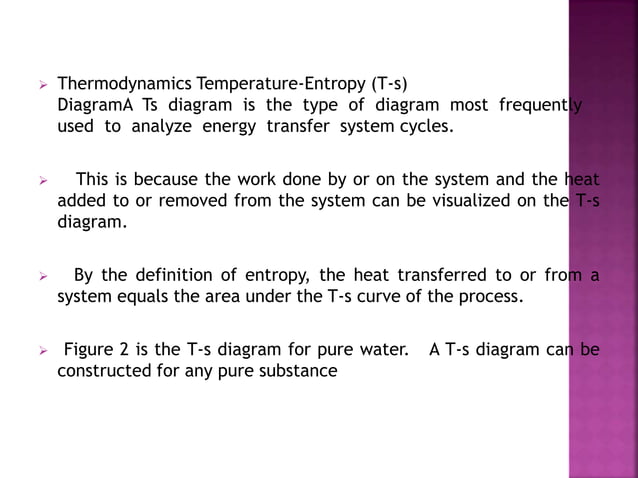 ➢ Thermodynamics Temperature-Entropy (T-s) DiagramA Ts diagram is the type of diagram most frequently used to analyze energy transfer system cycles.

➢ This is because the work done by or on the system and the heat added to or removed from the system can be visualized on the T-s diagram.

➢ By the definition of entropy, the heat transferred to or from a system equals the area under the T-s curve of the process.

➢ Figure 2 is the T-s diagram for pure water. A T-s diagram can be constructed for any pure substance